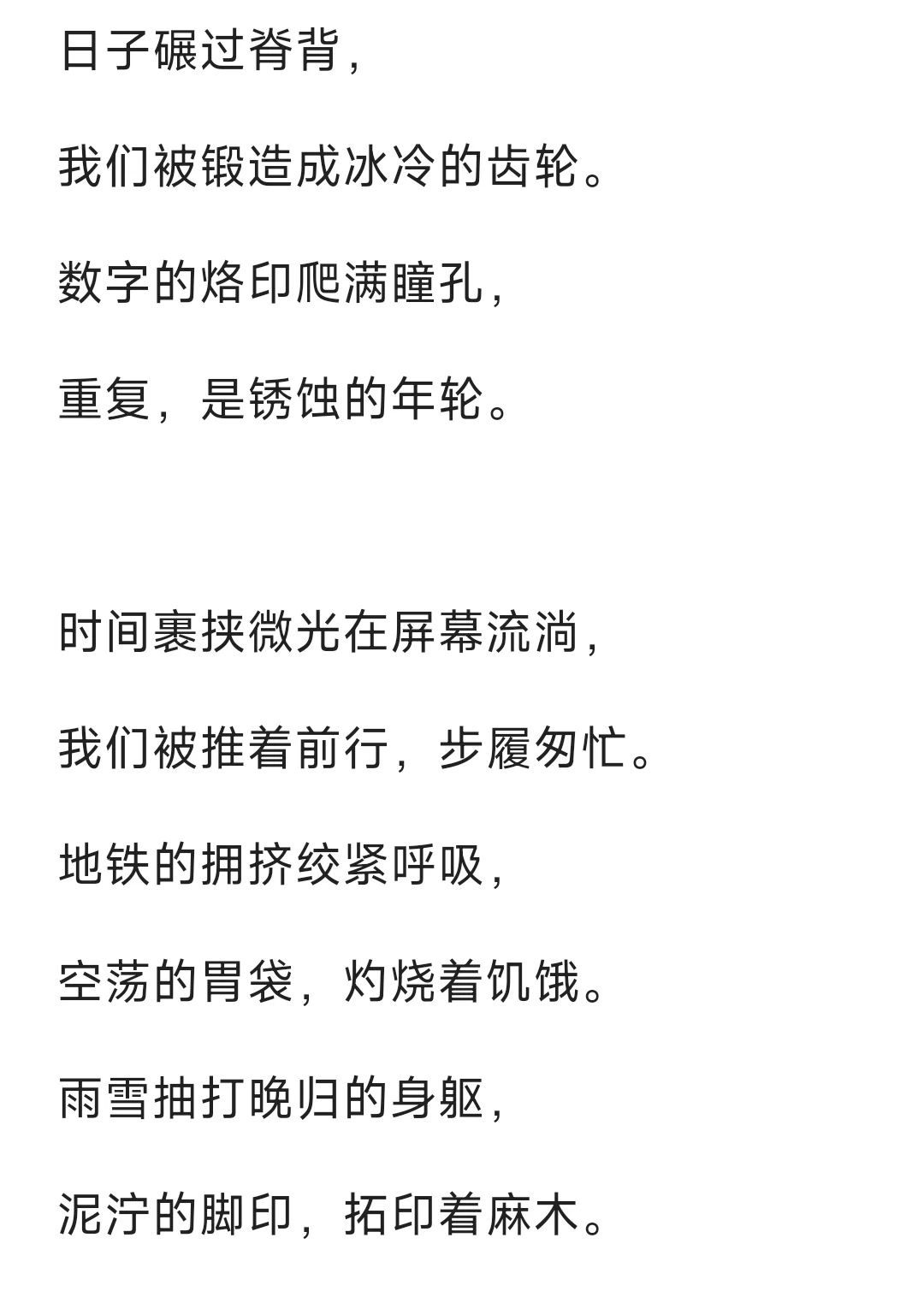 日子碾过脊背，

我们被锻造成冰冷的齿轮。

数字的烙印爬满瞳孔，

重复，是锈蚀的年轮。

时间裹挟微光在屏幕流淌，

我们被推着前行，步履匆忙。

地铁的拥挤绞紧呼吸，

空荡的胃袋，灼烧着饥饿。

雨雪抽打晚归的身躯，

泥泞的脚印，拓印着麻木。